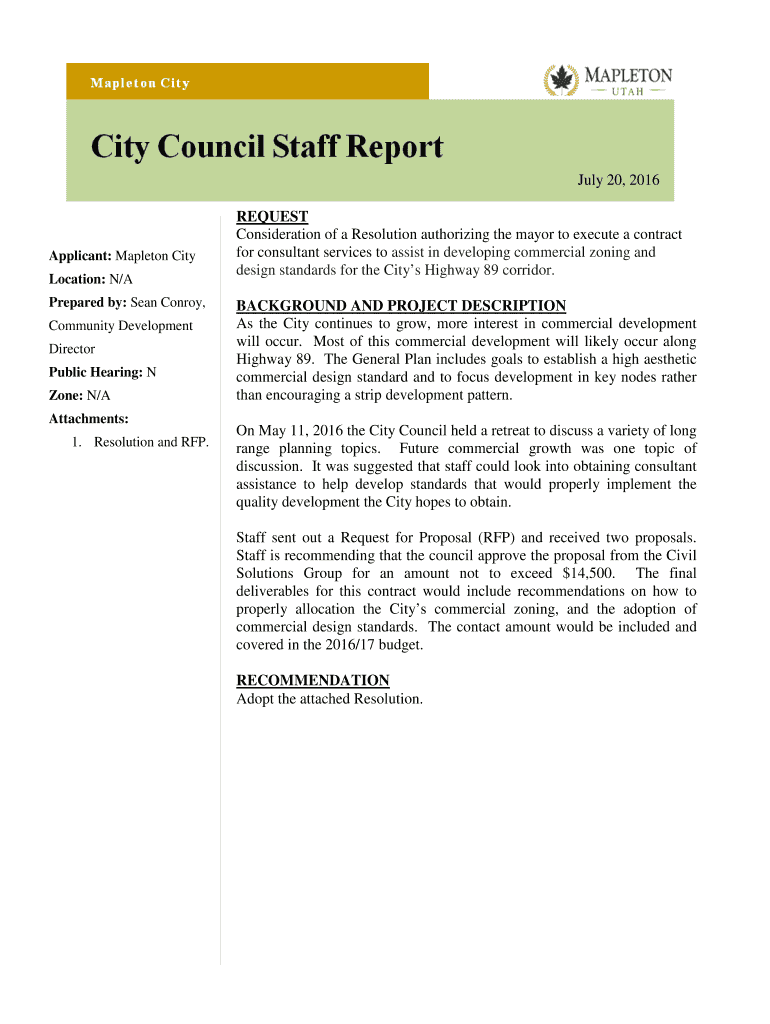 Mapleton City

MAPLETON
UTAH

City Council Staff Report

July 20, 2016

Applicant: Mapleton City
Location: N/A
Prepared by: Sean Conroy, Community Development Director
Public Hearing: N
Zone: N/A
Attachments:
1. Resolution and RFP.

REQUEST
Consideration of a Resolution authorizing the mayor to execute a contract for consultant services to assist in developing commercial zoning and design standards for the City's Highway 89 corridor.

BACKGROUND AND PROJECT DESCRIPTION
As the City continues to grow, more interest in commercial development will occur. Most of this commercial development will likely occur along Highway 89. The General Plan includes goals to establish a high aesthetic commercial design standard and to focus development in key nodes rather than encouraging a strip development pattern.

On May 11, 2016 the City Council held a retreat to discuss a variety of long range planning topics. Future commercial growth was one topic of discussion. It was suggested that staff could look into obtaining consultant assistance to help develop standards that would properly implement the quality development the City hopes to obtain.

Staff sent out a Request for Proposal (RFP) and received two proposals. Staff is recommending that the council approve the proposal from the Civil Solutions Group for an amount not to exceed $14,500. The final deliverables for this contract would include recommendations on how to properly allocation the City's commercial zoning, and the adoption of commercial design standards. The contact amount would be included and covered in the 2016/17 budget.

RECOMMENDATION
Adopt the attached Resolution.